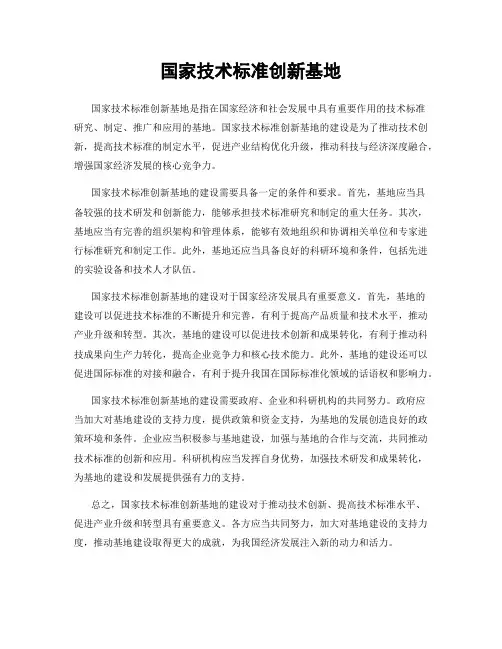 国家技术标准创新基地

国家技术标准创新基地是指在国家经济和社会发展中具有重要作用的技术标准研究、制定、推广和应用的基地。国家技术标准创新基地的建设是为了推动技术创新，提高技术标准的制定水平，促进产业结构优化升级，推动科技与经济深度融合，增强国家经济发展的核心竞争力。

国家技术标准创新基地的建设需要具备一定的条件和要求。首先，基地应当具备较强的技术研发和创新能力，能够承担技术标准研究和制定的重大任务。其次，基地应当有完善的组织架构和管理体系，能够有效地组织和协调相关单位和专家进行标准研究和制定工作。此外，基地还应当具备良好的科研环境和条件，包括先进的实验设备和技术人才队伍。

国家技术标准创新基地的建设对于国家经济发展具有重要意义。首先，基地的建设可以促进技术标准的不断提升和完善，有利于提高产品质量和技术水平，推动产业升级和转型。其次，基地的建设可以促进技术创新和成果转化，有利于推动科技成果向生产力转化，提高企业竞争力和核心技术能力。此外，基地的建设还可以促进国际标准的对接和融合，有利于提升我国在国际标准化领域的话语权和影响力。

国家技术标准创新基地的建设需要政府、企业和科研机构的共同努力。政府应当加大对基地建设的支持力度，提供政策和资金支持，为基地的发展创造良好的政策环境和条件。企业应当积极参与基地建设，加强与基地的合作与交流，共同推动技术标准的创新和应用。科研机构应当发挥自身优势，加强技术研发和成果转化，为基地的建设和发展提供强有力的支持。

总之，国家技术标准创新基地的建设对于推动技术创新、提高技术标准水平、促进产业升级和转型具有重要意义。各方应当共同努力，加大对基地建设的支持力度，推动基地建设取得更大的成就，为我国经济发展注入新的动力和活力。